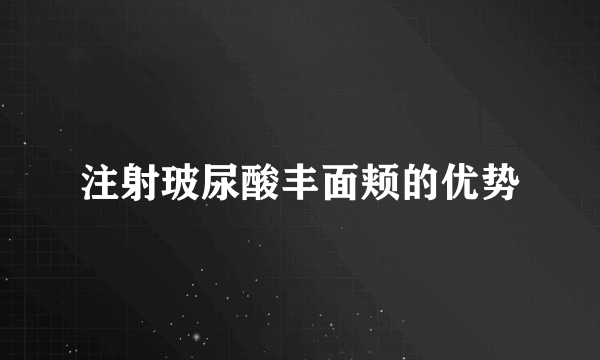 注射玻尿酸丰面颊的优势